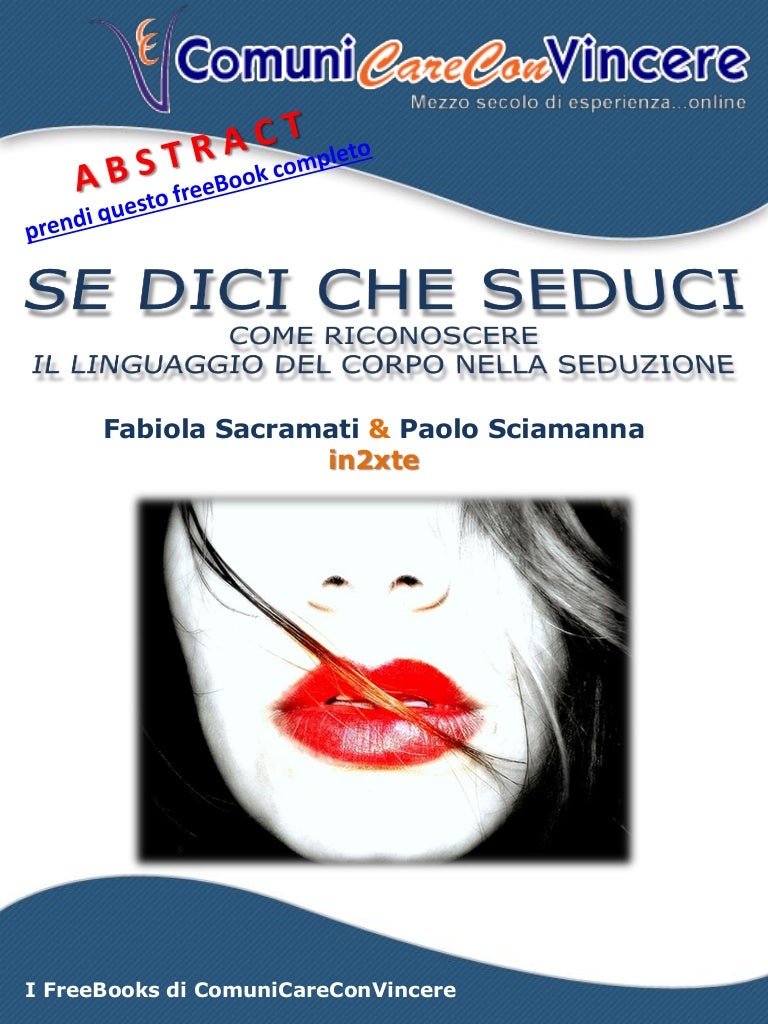 ComuniCareConVincere
Mezzo secolo di esperienza...online

ABSTRACT
prendi questo freeBook completo

SE DICI CHE SEDUCI
COME RICONOSCERE
IL LINGUAGGIO DEL CORPO NELLA SEDUZIONE

Fabiola Sacramati & Paolo Sciamanna
in2xte

I FreeBooks di ComuniCareConVincere